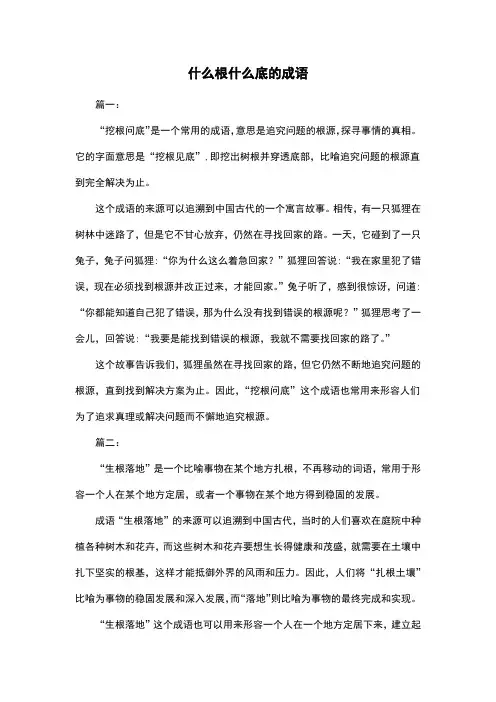 什么根什么底的成语

篇一：

“挖根问底”是一个常用的成语，意思是追究问题的根源，探寻事情的真相。它的字面意思是“挖根见底”，即挖出树根并穿透底部，比喻追究问题的根源直到完全解决为止。

这个成语的来源可以追溯到中国古代的一个寓言故事。相传，有一只狐狸在树林中迷路了，但是它不甘心放弃，仍然在寻找回家的路。一天，它碰到了一只兔子，兔子问狐狸：“你为什么这么着急回家？”狐狸回答说：“我在家里犯了错误，现在必须找到根源并改正过来，才能回家。”兔子听了，感到很惊讶，问道：“你都能知道自己犯了错误，那为什么没有找到错误的根源呢？”狐狸思考了一会儿，回答说：“我要是能找到错误的根源，我就不需要找回家的路了。”

这个故事告诉我们，狐狸虽然在寻找回家的路，但它仍然不断地追究问题的根源，直到找到解决方案为止。因此，“挖根问底”这个成语也常用来形容人们为了追求真理或解决问题而不懈地追究根源。

篇二：

“生根落地”是一个比喻事物在某个地方扎根，不再移动的词语，常用于形容一个人在某个地方定居，或者一个事物在某个地方得到稳固的发展。

成语“生根落地”的来源可以追溯到中国古代，当时的人们喜欢在庭院中种植各种树木和花卉，而这些树木和花卉要想生长得健康和茂盛，就需要在土壤中扎下坚实的根基，这样才能抵御外界的风雨和压力。因此，人们将“扎根土壤”比喻为事物的稳固发展和深入发展，而“落地”则比喻为事物的最终完成和实现。

“生根落地”这个成语也可以用来形容一个人在一个地方定居下来，建立起